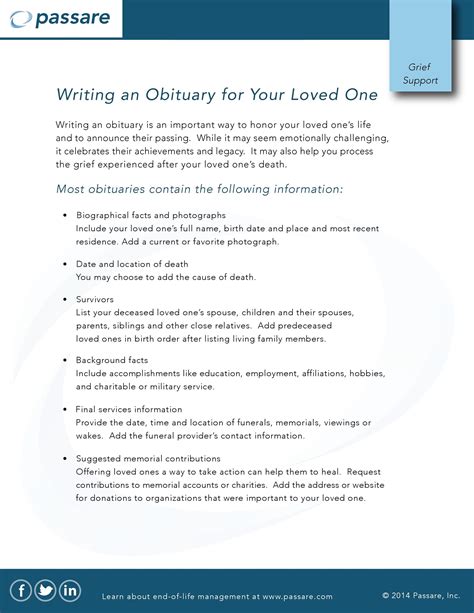 passare

Grief Support

Writing an Obituary for Your Loved One

Writing an obituary is an important way to honor your loved one's life and to announce their passing. While it may seem emotionally challenging, it celebrates their achievements and legacy. It may also help you process the grief experienced after your loved one's death.

Most obituaries contain the following information:

• Biographical facts and photographs
Include your loved one's full name, birth date and place and most recent residence. Add a current or favorite photograph.

• Date and location of death
You may choose to add the cause of death.

• Survivors
List your deceased loved one's spouse, children and their spouses, parents, siblings and other close relatives. Add predeceased loved ones in birth order after listing living family members.

• Background facts
Include accomplishments like education, employment, affiliations, hobbies, and charitable or military service.

• Final services information
Provide the date, time and location of funerals, memorials, viewings or wakes. Add the funeral provider's contact information.

• Suggested memorial contributions
Offering loved ones a way to take action can help them to heal. Request contributions to memorial accounts or charities. Add the address or website for donations to organizations that were important to your loved one.

Learn about end-of-life management at www.passare.com

© 2014 Passare, Inc.